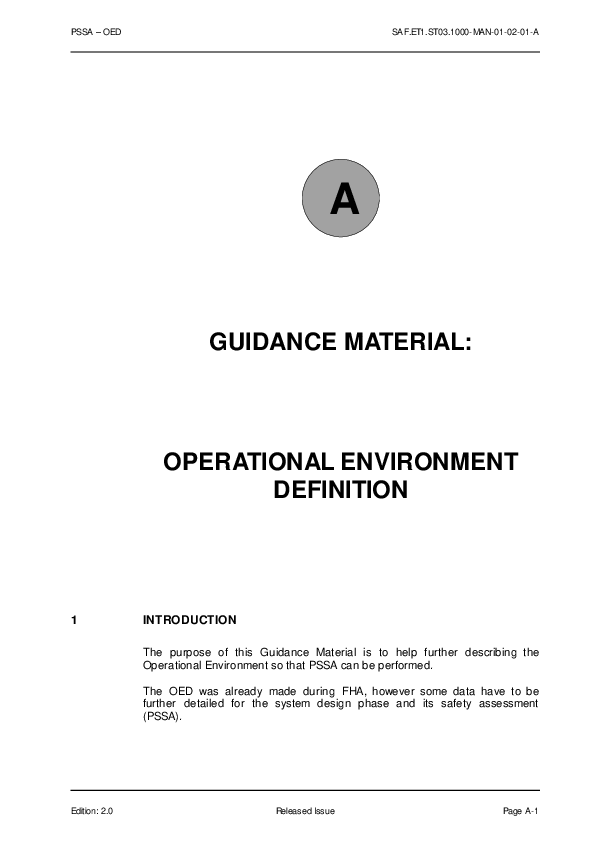 PSSA – OED

SAF.ET1.ST03.1000-MAN-01-02-01-A

A

GUIDANCE MATERIAL:

OPERATIONAL ENVIRONMENT DEFINITION

1 INTRODUCTION

The purpose of this Guidance Material is to help further describing the Operational Environment so that PSSA can be performed.

The OED was already made during FHA, however some data have to be further detailed for the system design phase and its safety assessment (PSSA).

Edition: 2.0

Released Issue

Page A-1